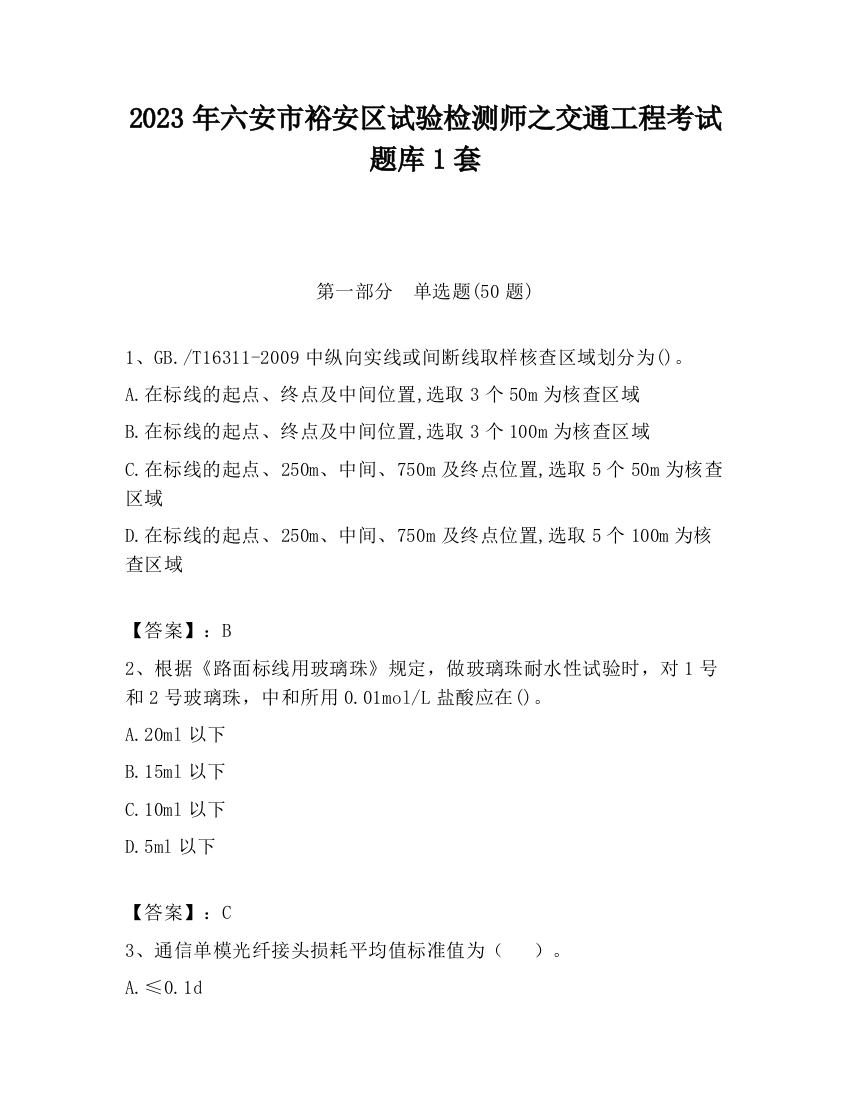 2023 年六安市裕安区试验检测师之交通工程考试题库 1 套

第一部分　单选题(50 题)

1、GB./T16311-2009 中纵向实线或间断线取样核查区域划分为()。

A.在标线的起点、终点及中间位置,选取 3 个 50m 为核查区域

B.在标线的起点、终点及中间位置,选取 3 个 100m 为核查区域

C.在标线的起点、250m、中间、750m 及终点位置,选取 5 个 50m 为核查区域

D.在标线的起点、250m、中间、750m 及终点位置,选取 5 个 100m 为核查区域

【答案】：B

2、根据《路面标线用玻璃珠》规定，做玻璃珠耐水性试验时，对 1 号和 2 号玻璃珠，中和所用 0.01mol/L 盐酸应在()。

A.20ml 以下

B.15ml 以下

C.10ml 以下

D.5ml 以下

【答案】：C

3、通信单模光纤接头损耗平均值标准值为（　　）。

A.≤0.1d